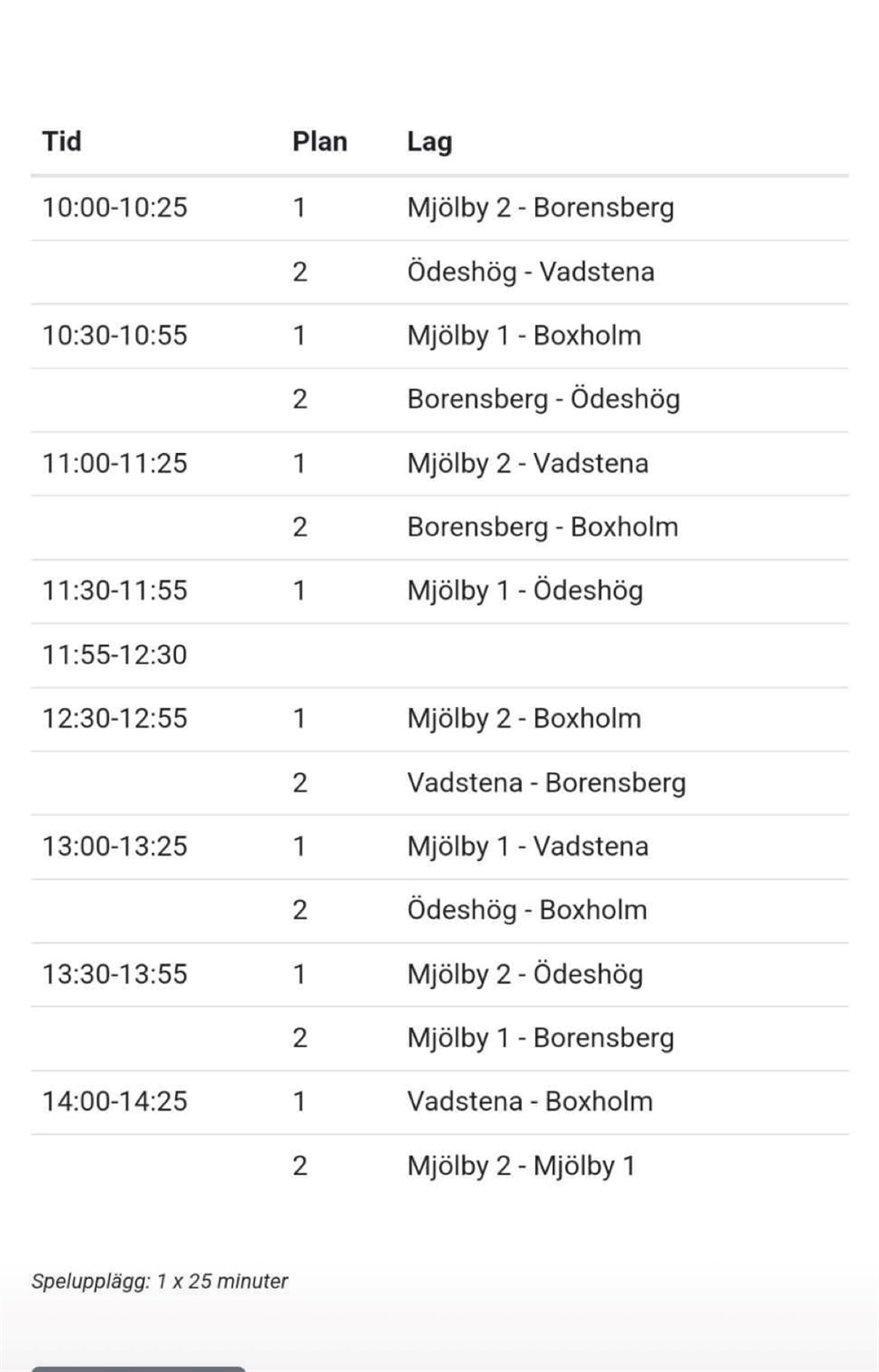 | Tid | Plan | Lag |
|---|---|---|
| 10:00-10:25 | 1 | Mjölby 2 - Borensberg |
| | 2 | Ödeshög - Vadstena |
| 10:30-10:55 | 1 | Mjölby 1 - Boxholm |
| | 2 | Borensberg - Ödeshög |
| 11:00-11:25 | 1 | Mjölby 2 - Vadstena |
| | 2 | Borensberg - Boxholm |
| 11:30-11:55 | 1 | Mjölby 1 - Ödeshög |
| 11:55-12:30 | | |
| 12:30-12:55 | 1 | Mjölby 2 - Boxholm |
| | 2 | Vadstena - Borensberg |
| 13:00-13:25 | 1 | Mjölby 1 - Vadstena |
| | 2 | Ödeshög - Boxholm |
| 13:30-13:55 | 1 | Mjölby 2 - Ödeshög |
| | 2 | Mjölby 1 - Borensberg |
| 14:00-14:25 | 1 | Vadstena - Boxholm |
| | 2 | Mjölby 2 - Mjölby 1 |

Spelupplägg: 1 x 25 minuter